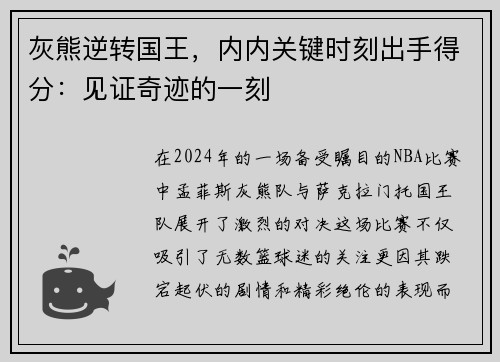 灰熊逆转国王，内内关键时刻出手得分：见证奇迹的一刻

在2024年的一场备受瞩目的NBA比赛中孟菲斯灰熊队与萨克拉门托国王队展开了激烈的对决这场比赛不仅吸引了无数篮球迷的关注更因其跌宕起伏的剧情和精彩绝伦的表现而